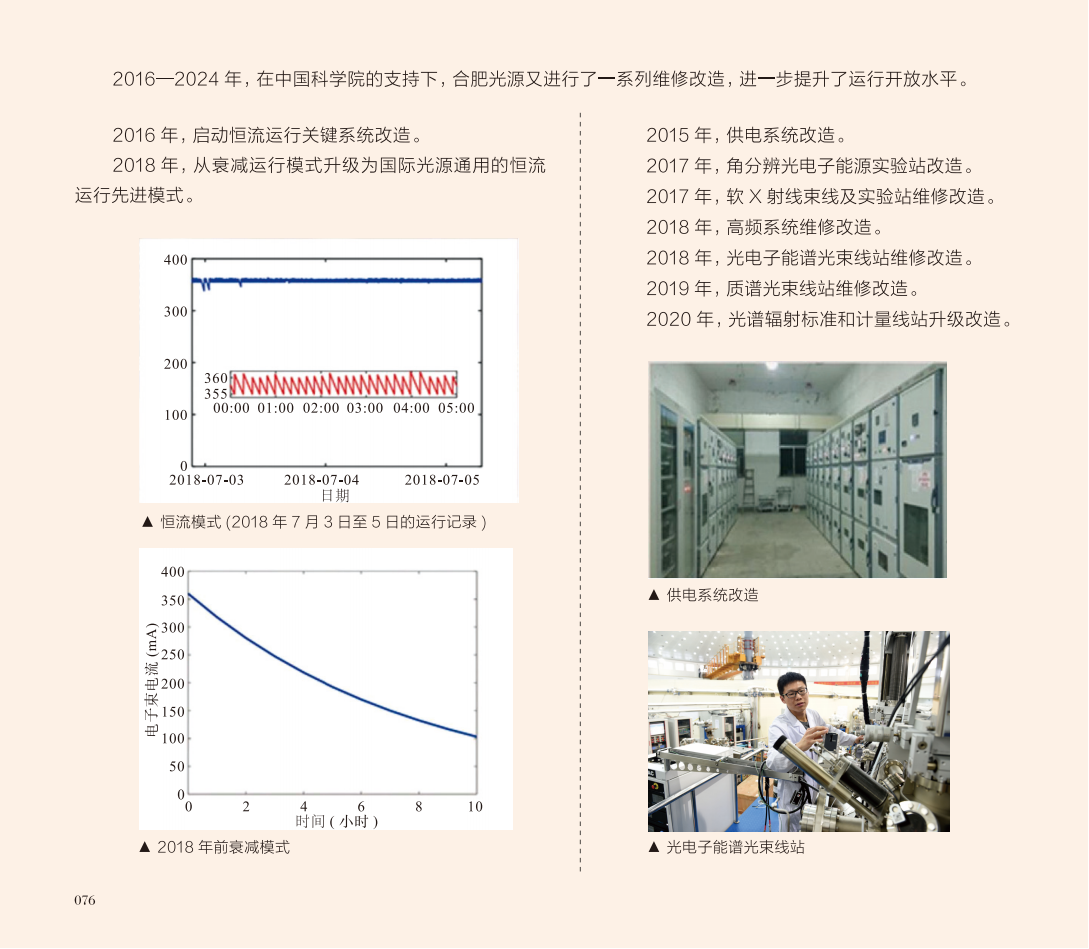 2016—2024年，在中国科学院的支持下，合肥光源又进行了一系列维修改造，进一步提升了运行开放水平。

2016年，启动恒流运行关键系统改造。

2018年，从衰减运行模式升级为国际光源通用的恒流运行先进模式。

400
300
200
100
0
360
355
00:00 01:00 02:00 03:00 04:00 05:00
2018-07-03 2018-07-04 2018-07-05
日期

▲ 恒流模式(2018年7月3日至5日的运行记录)

400
350
300
250
200
150
100
50
0
电子束电流(mA)
0 2 4 6 8 10
时间(小时)

▲ 2018年前衰减模式

2015年，供电系统改造。

2017年，角分辨光电子能源实验站改造。

2017年，软X射线束线及实验站维修改造。

2018年，高频系统维修改造。

2018年，光电子能谱光束线站维修改造。

2019年，质谱光束线站维修改造。

2020年，光谱辐射标准和计量线站升级改造。

▲ 供电系统改造

▲ 光电子能谱光束线站

076